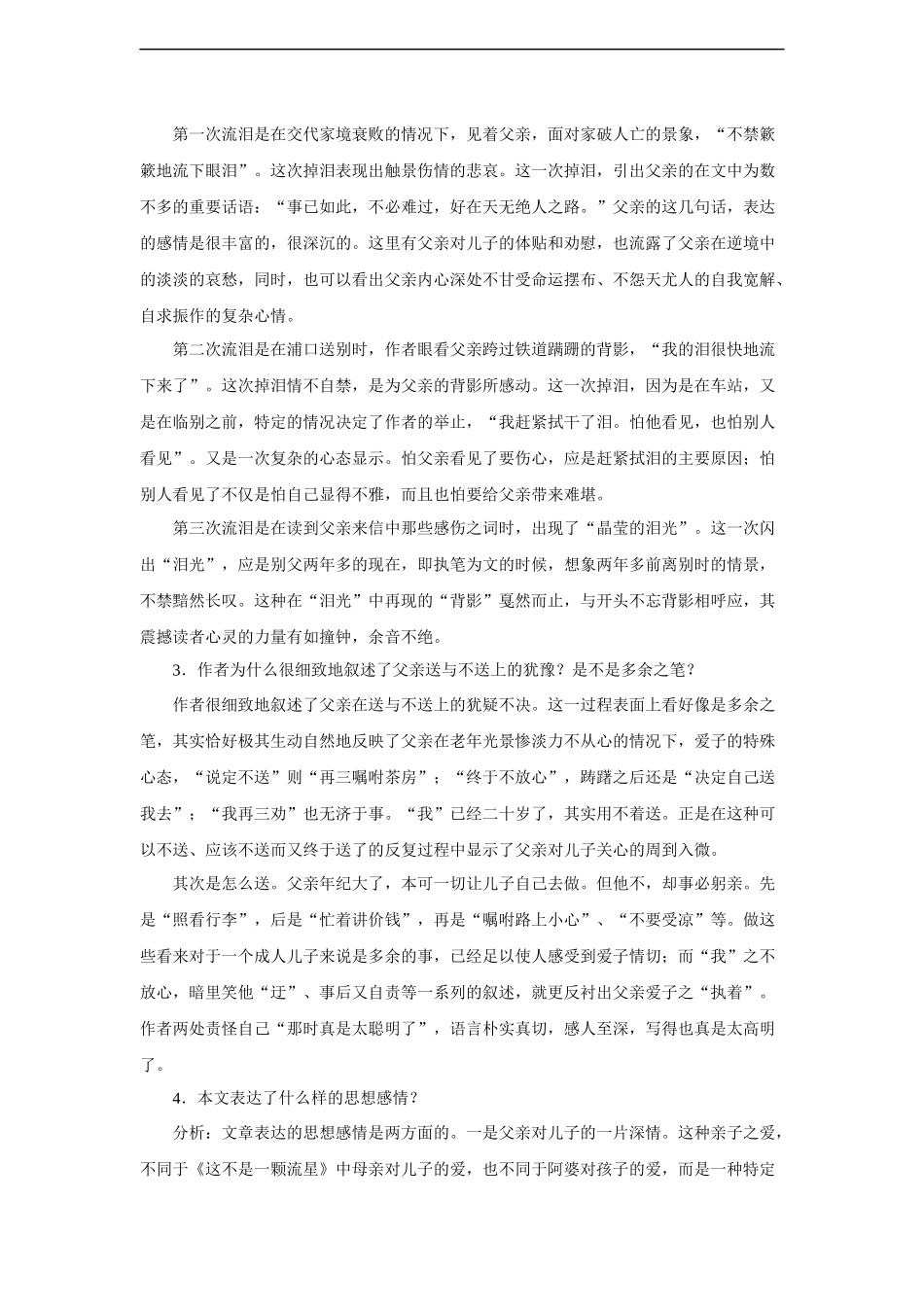 第一次流泪是在交代家境衰败的情况下，见着父亲，面对家破人亡的景象，“不禁簌簌地流下眼泪”。这次掉泪表现出触景伤情的悲哀。这一次掉泪，引出父亲的在文中为数不多的重要话语：“事已如此，不必难过，好在天无绝人之路。”父亲的这几句话，表达的感情是很丰富的，很深沉的。这里有父亲对儿子的体贴和劝慰，也流露了父亲在逆境中的淡淡的哀愁，同时，也可以看出父亲内心深处不甘受命运摆布、不怨天尤人的自我宽解、自求振作的复杂心情。

第二次流泪是在浦口送别时，作者眼看父亲跨过铁道蹒跚的背影，“我的泪很快地流下来了”。这次掉泪情不自禁，是为父亲的背影所感动。这一次掉泪，因为是在车站，又是在临别之前，特定的情况决定了作者的举止，“我赶紧拭干了泪。怕他看见，也怕别人看见”。又是一次复杂的心态显示。怕父亲看见了要伤心，应是赶紧拭泪的主要原因；怕别人看见了不仅是怕自己显得不雅，而且也怕要给父亲带来难堪。

第三次流泪是在读到父亲来信中那些感伤之词时，出现了“晶莹的泪光”。这一次闪出“泪光”，应是别父两年多的现在，即执笔为文的时候，想象两年多前离别时的情景，不禁黯然长叹。这种在“泪光”中再现的“背影”戛然而止，与开头不忘背影相呼应，其震撼读者心灵的力量有如撞钟，余音不绝。

3．作者为什么很细致地叙述了父亲送与不送上的犹豫？是不是多余之笔？

作者很细致地叙述了父亲在送与不送上的犹疑不决。这一过程表面上看好像是多余之笔，其实恰好极其生动自然地反映了父亲在老年光景惨淡力不从心的情况下，爱子的特殊心态，“说定不送”则“再三嘱咐茶房”；“终于不放心”，踌躇之后还是“决定自己送我去”；“我再三劝”也无济于事。“我”已经二十岁了，其实用不着送。正是在这种可以不送、应该不送而又终于送了的反复过程中显示了父亲对儿子关心的周到入微。

其次是怎么送。父亲年纪大了，本可一切让儿子自己去做。但他不，却事必躬亲。先是“照看行李”，后是“忙着讲价钱”，再是“嘱咐路上小心”、“不要受凉”等。做这些看来对于一个成人儿子来说是多余的事，已经足以使人感受到爱子情切；而“我”之不放心，暗里笑他“迂”、事后又自责等一系列的叙述，就更反衬出父亲爱子之“执着”。作者两处责怪自己“那时真是太聪明了”，语言朴实真切，感人至深，写得也真是太高明了。

4．本文表达了什么样的思想感情？

分析：文章表达的思想感情是两方面的。一是父亲对儿子的一片深情。这种亲子之爱，不同于《这不是一颗流星》中母亲对儿子的爱，也不同于阿婆对孩子的爱，而是一种特定